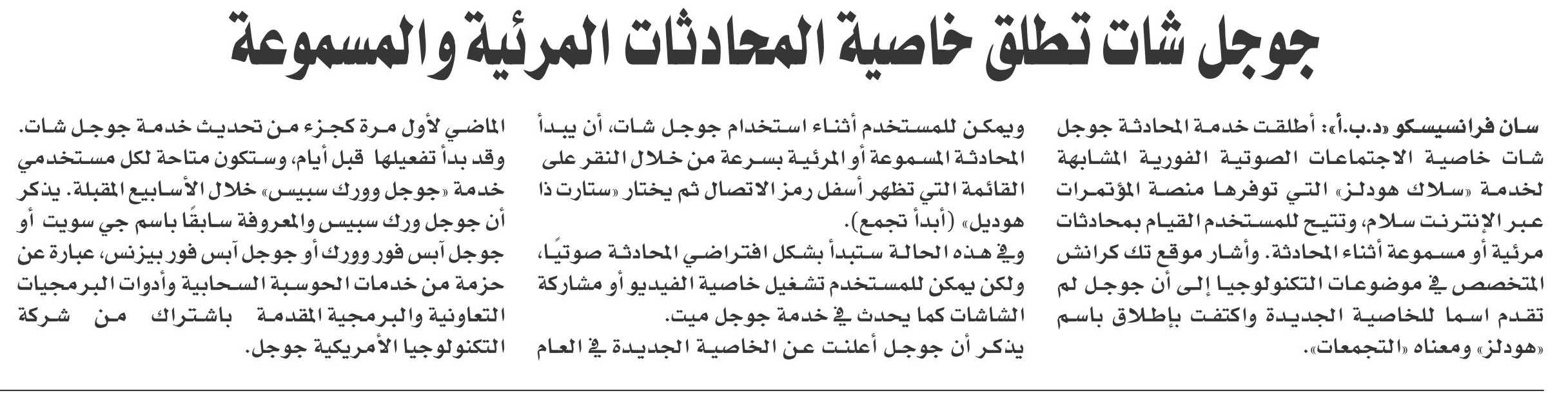 جوجل شات تطلق خاصية المحادثات المرئية والمسموعة

سان فرانسيسكو «د.ب.أ»: أطلقت خدمة المحادثة جوجل شات خاصية الاجتماعات الصوتية الفورية المشابهة لخدمة «سلاك هودلز» التي توفرها منصة المؤتمرات عبر الإنترنت سلام، وتتيح للمستخدم القيام بمحادثات مرئية أو مسموعة أثناء المحادثة. وأشار موقع تك كرانش المتخصص في موضوعات التكنولوجيا إلى أن جوجل لم تقدم اسما للخاصية الجديدة واكتفت بإطلاق باسم «هودلز» ومعناه «التجمعات».

ويمكن للمستخدم أثناء استخدام جوجل شات، أن يبدأ المحادثة المسموعة أو المرئية بسرعة من خلال النقر على القائمة التي تظهر أسفل رمز الاتصال ثم يختار «ستارت ذا هوديل» (أبدأ تجمع).

وفي هذه الحالة ستبدأ بشكل افتراضي المحادثة صوتيًا، ولكن يمكن للمستخدم تشغيل خاصية الفيديو أو مشاركة الشاشات كما يحدث في خدمة جوجل ميت.

يذكر أن جوجل أعلنت عن الخاصية الجديدة في العام الماضي لأول مرة كجزء من تحديث خدمة جوجل شات. وقد بدأ تفعيلها قبل أيام، وستكون متاحة لكل مستخدمي خدمة «جوجل وورك سبيس» خلال الأسابيع المقبلة. يذكر أن جوجل ورك سبيس والمعروفة سابقًا باسم جي سويت أو جوجل آبس فور وورك أو جوجل آبس فور بيزنس، عبارة عن حزمة من خدمات الحوسبة السحابية وأدوات البرمجيات التعاونية والبرمجية المقدمة باشتراك من شركة التكنولوجيا الأمريكية جوجل.